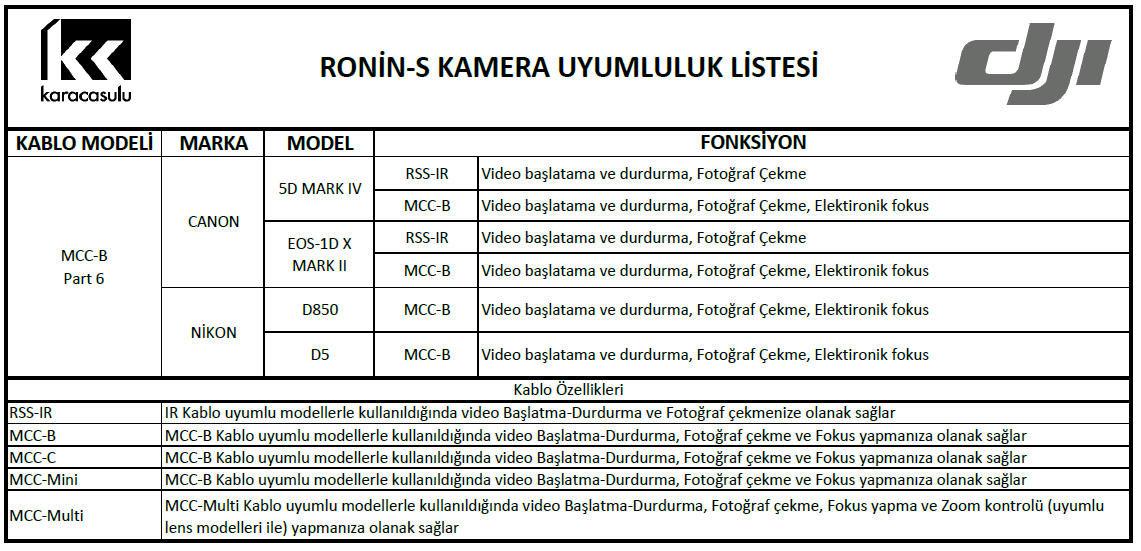 karacasulu

RONİN-S KAMERA UYUMLULUK LİSTESİ

dji

| KABLO MODELİ | MARKA | MODEL | FONKSİYON | |
|---|---|---|---|---|
| MCC-B Part 6 | CANON | 5D MARK IV | RSS-IR | Video başlatama ve durdurma, Fotoğraf Çekme |
| | | | MCC-B | Video başlatama ve durdurma, Fotoğraf Çekme, Elektironik fokus |
| | | EOS-1D X MARK II | RSS-IR | Video başlatama ve durdurma, Fotoğraf Çekme |
| | | | MCC-B | Video başlatama ve durdurma, Fotoğraf Çekme, Elektironik fokus |
| | NİKON | D850 | MCC-B | Video başlatama ve durdurma, Fotoğraf Çekme, Elektironik fokus |
| | | D5 | MCC-B | Video başlatama ve durdurma, Fotoğraf Çekme, Elektironik fokus |

Kablo Özellikleri

| | |
|---|---|
| RSS-IR | IR Kablo uyumlu modellerle kullanıldığında video Başlatma-Durdurma ve Fotoğraf çekmenize olanak sağlar |
| MCC-B | MCC-B Kablo uyumlu modellerle kullanıldığında video Başlatma-Durdurma, Fotoğraf çekme ve Fokus yapmanıza olanak sağlar |
| MCC-C | MCC-B Kablo uyumlu modellerle kullanıldığında video Başlatma-Durdurma, Fotoğraf çekme ve Fokus yapmanıza olanak sağlar |
| MCC-Mini | MCC-B Kablo uyumlu modellerle kullanıldığında video Başlatma-Durdurma, Fotoğraf çekme ve Fokus yapmanıza olanak sağlar |
| MCC-Multi | MCC-Multi Kablo uyumlu modellerle kullanıldığında video Başlatma-Durdurma, Fotoğraf çekme, Fokus yapma ve Zoom kontrolü (uyumlu lens modelleri ile) yapmanıza olanak sağlar |